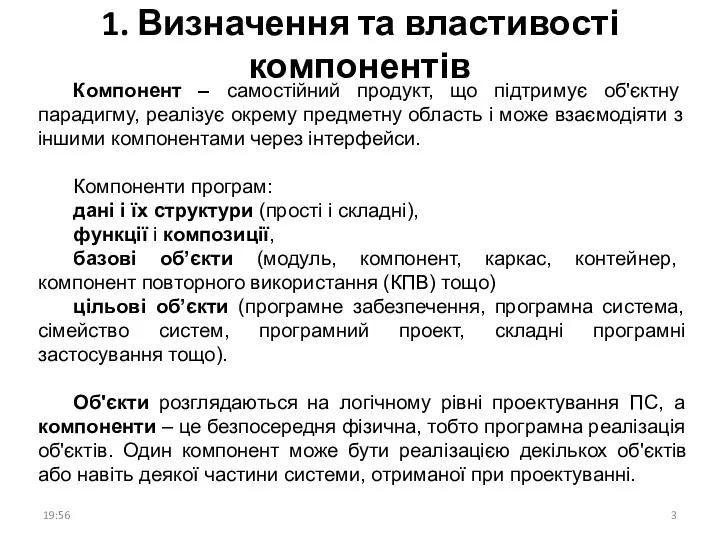 1. Визначення та властивості компонентів

Компонент – самостійний продукт, що підтримує об'єктну парадигму, реалізує окрему предметну область і може взаємодіяти з іншими компонентами через інтерфейси.

Компоненти програм:
дані і їх структури (прості і складні),
функції і композиції,
базові об’єкти (модуль, компонент, каркас, контейнер, компонент повторного використання (КПВ) тощо)
цільові об’єкти (програмне забезпечення, програмна система, сімейство систем, програмний проект, складні програмні застосування тощо).

Об'єкти розглядаються на логічному рівні проектування ПС, а компоненти – це безпосередня фізична, тобто програмна реалізація об'єктів. Один компонент може бути реалізацією декількох об'єктів або навіть деякої частини системи, отриманої при проектуванні.

19:56

3